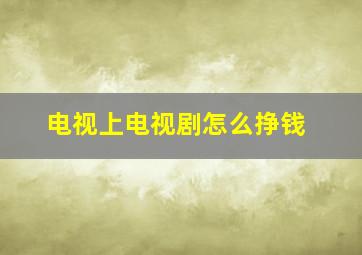 电视上电视剧怎么挣钱